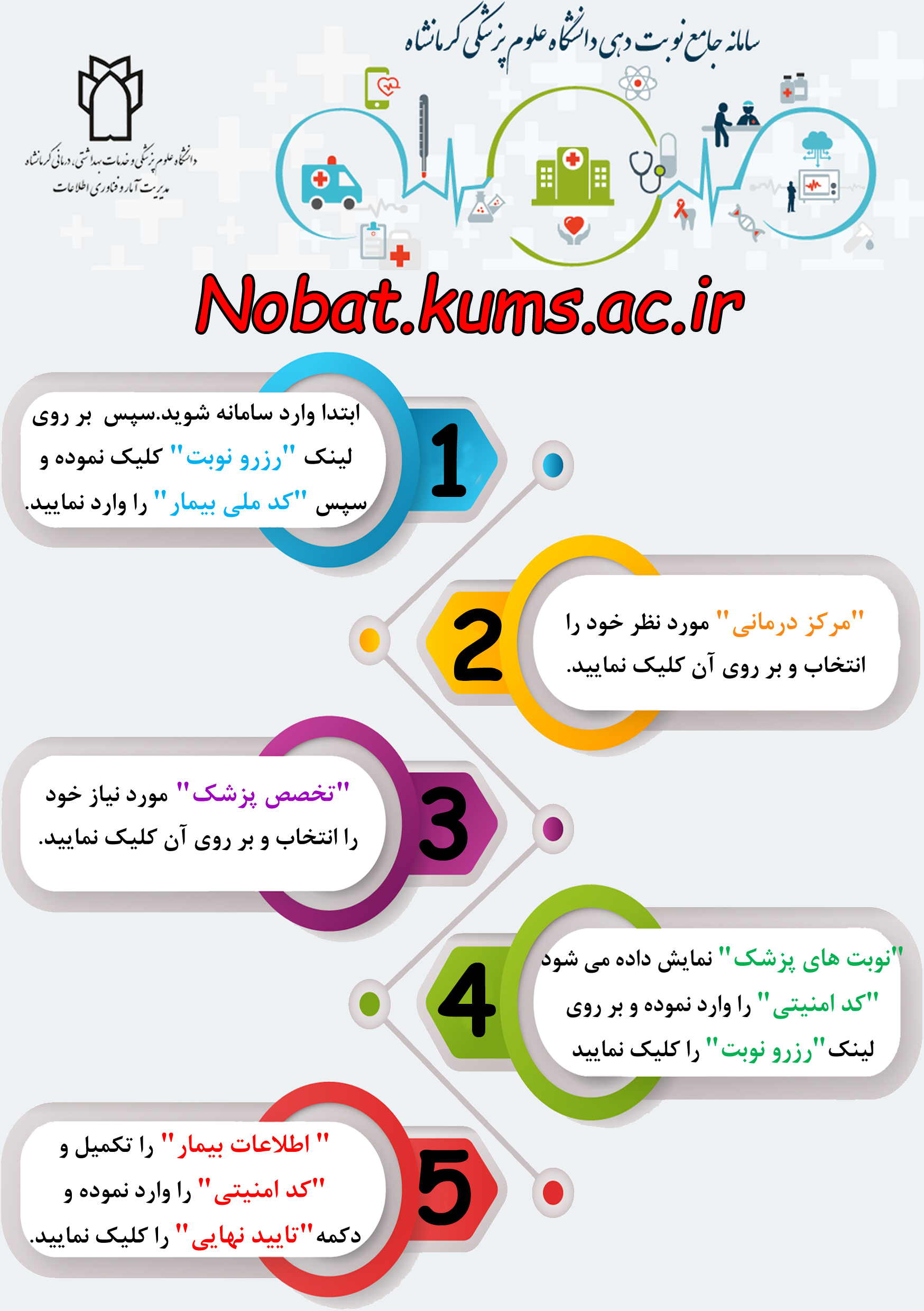 سامانه جامع نوبت دهی دانشگاه علوم پزشکی کرمانشاه

دانشگاه علوم پزشکی و خدمات بهداشتی، درمانی کرمانشاه
مدیریت آمار و فناوری اطلاعات

Nobat.kums.ac.ir

1
ابتدا وارد سامانه شوید.سپس بر روی لینک "رزرو نوبت" کلیک نموده و سپس "کد ملی بیمار" را وارد نمایید.

2
"مرکز درمانی" مورد نظر خود را انتخاب و بر روی آن کلیک نمایید.

3
"تخصص پزشک" مورد نیاز خود را انتخاب و بر روی آن کلیک نمایید.

4
"نوبت های پزشک" نمایش داده می شود "کد امنیتی" را وارد نموده و بر روی لینک"رزرو نوبت" را کلیک نمایید

5
" اطلاعات بیمار" را تکمیل و "کد امنیتی" را وارد نموده و دکمه"تایید نهایی" را کلیک نمایید.